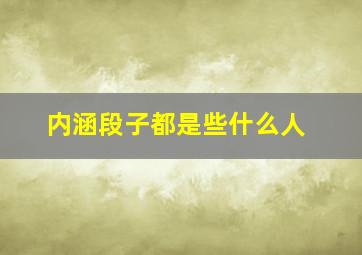 内涵段子都是些什么人